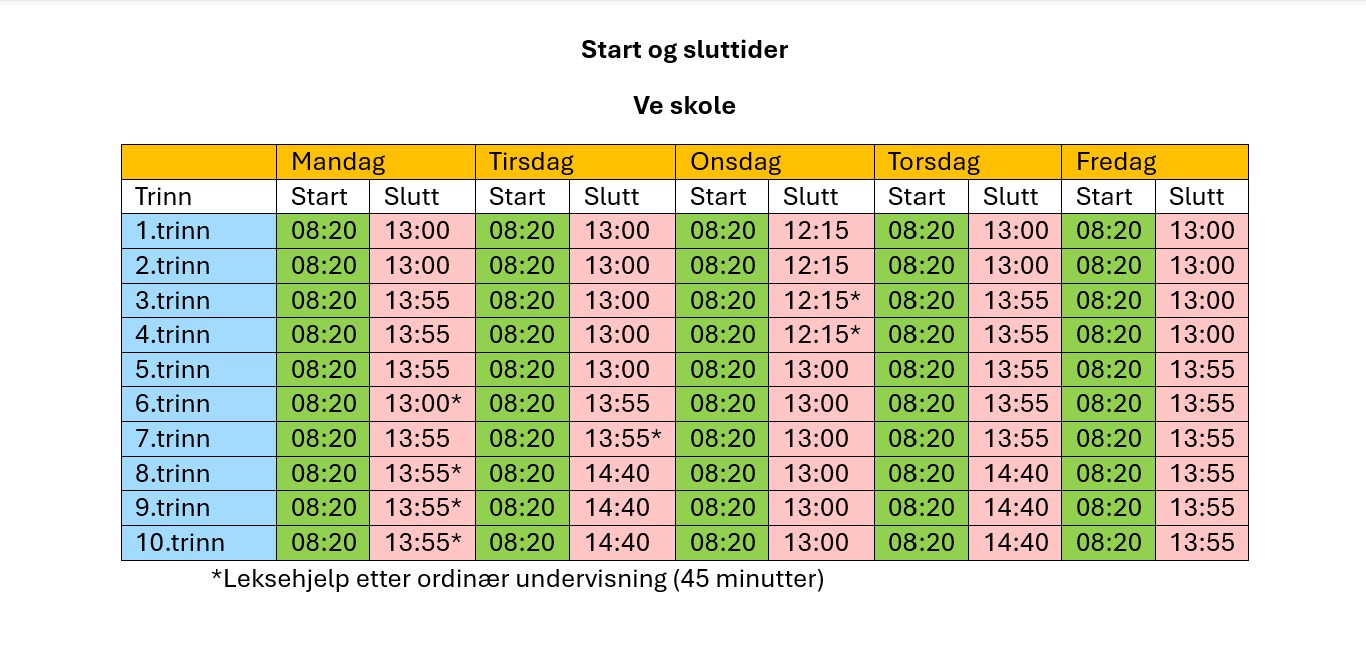 Start og sluttider

Ve skole

| | Mandag | | Tirsdag | | Onsdag | | Torsdag | | Fredag | |
|---|---|---|---|---|---|---|---|---|---|---|
| Trinn | Start | Slutt | Start | Slutt | Start | Slutt | Start | Slutt | Start | Slutt |
| 1.trinn | 08:20 | 13:00 | 08:20 | 13:00 | 08:20 | 12:15 | 08:20 | 13:00 | 08:20 | 13:00 |
| 2.trinn | 08:20 | 13:00 | 08:20 | 13:00 | 08:20 | 12:15 | 08:20 | 13:00 | 08:20 | 13:00 |
| 3.trinn | 08:20 | 13:55 | 08:20 | 13:00 | 08:20 | 12:15* | 08:20 | 13:55 | 08:20 | 13:00 |
| 4.trinn | 08:20 | 13:55 | 08:20 | 13:00 | 08:20 | 12:15* | 08:20 | 13:55 | 08:20 | 13:00 |
| 5.trinn | 08:20 | 13:55 | 08:20 | 13:00 | 08:20 | 13:00 | 08:20 | 13:55 | 08:20 | 13:55 |
| 6.trinn | 08:20 | 13:00* | 08:20 | 13:55 | 08:20 | 13:00 | 08:20 | 13:55 | 08:20 | 13:55 |
| 7.trinn | 08:20 | 13:55 | 08:20 | 13:55* | 08:20 | 13:00 | 08:20 | 13:55 | 08:20 | 13:55 |
| 8.trinn | 08:20 | 13:55* | 08:20 | 14:40 | 08:20 | 13:00 | 08:20 | 14:40 | 08:20 | 13:55 |
| 9.trinn | 08:20 | 13:55* | 08:20 | 14:40 | 08:20 | 13:00 | 08:20 | 14:40 | 08:20 | 13:55 |
| 10.trinn | 08:20 | 13:55* | 08:20 | 14:40 | 08:20 | 13:00 | 08:20 | 14:40 | 08:20 | 13:55 |

*Leksehjelp etter ordinær undervisning (45 minutter)